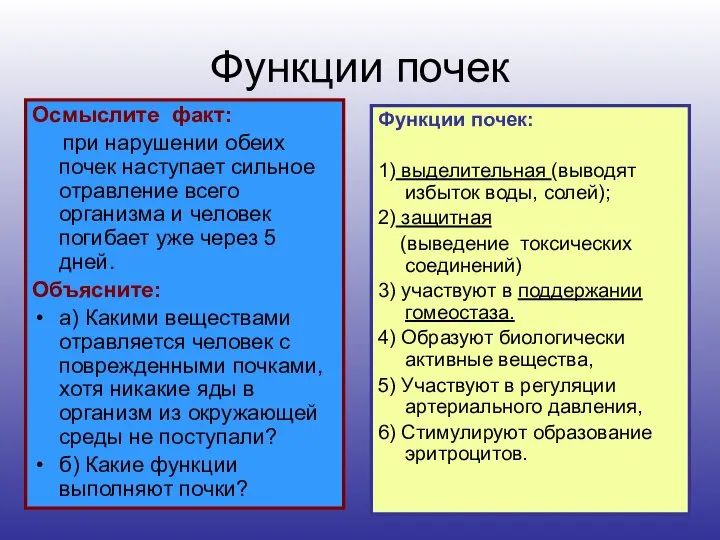 Функции почек

Осмыслите факт:

при нарушении обеих почек наступает сильное отравление всего организма и человек погибает уже через 5 дней.

Объясните:

• а) Какими веществами отравляется человек с поврежденными почками, хотя никакие яды в организм из окружающей среды не поступали?

• б) Какие функции выполняют почки?

Функции почек:

1) выделительная (выводят избыток воды, солей);

2) защитная (выведение токсических соединений)

3) участвуют в поддержании гомеостаза.

4) Образуют биологически активные вещества,

5) Участвуют в регуляции артериального давления,

6) Стимулируют образование эритроцитов.